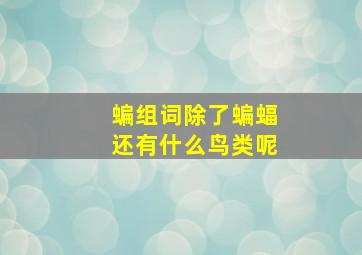 蝙组词除了蝙蝠
还有什么鸟类呢